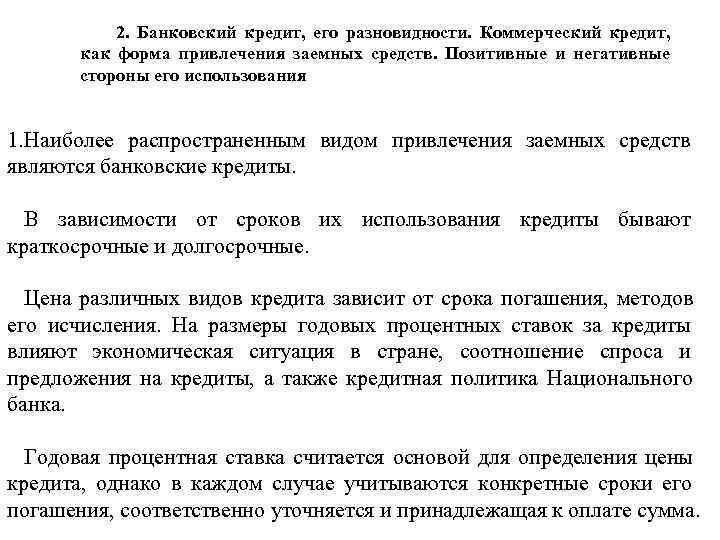 2. Банковский кредит, его разновидности. Коммерческий кредит, как форма привлечения заемных средств. Позитивные и негативные стороны его использования

1.Наиболее распространенным видом привлечения заемных средств являются банковские кредиты.

В зависимости от сроков их использования кредиты бывают краткосрочные и долгосрочные.

Цена различных видов кредита зависит от срока погашения, методов его исчисления. На размеры годовых процентных ставок за кредиты влияют экономическая ситуация в стране, соотношение спроса и предложения на кредиты, а также кредитная политика Национального банка.

Годовая процентная ставка считается основой для определения цены кредита, однако в каждом случае учитываются конкретные сроки его погашения, соответственно уточняется и принадлежащая к оплате сумма.